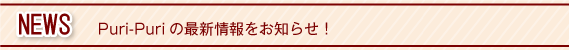 NEWS

Puri-Puri の最新情報をお知らせ！